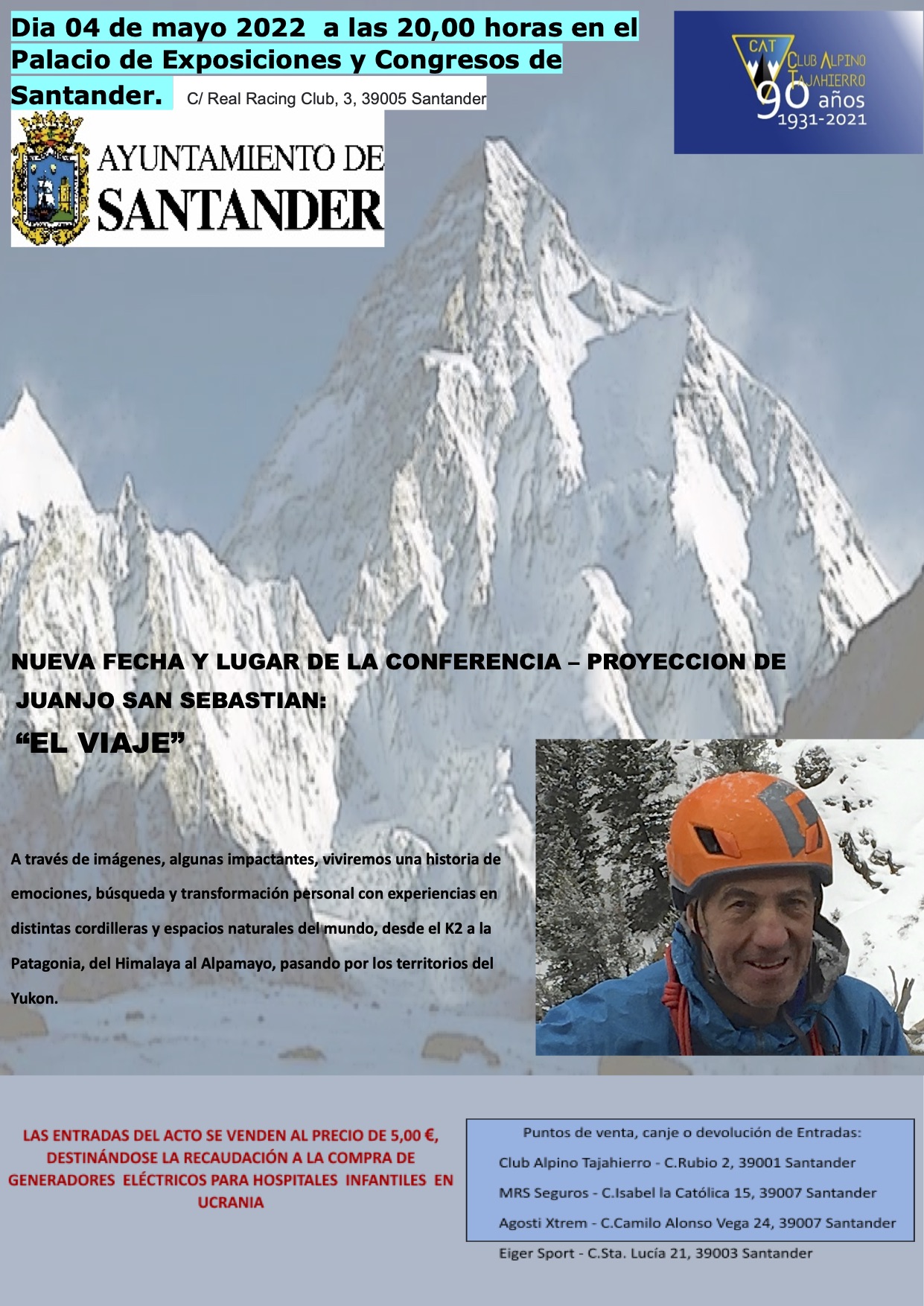 Dia 04 de mayo 2022 a las 20,00 horas en el Palacio de Exposiciones y Congresos de Santander. C/ Real Racing Club, 3, 39005 Santander

CAT
CLUB ALPINO
TAJAHIERRO
90 años
1931-2021

AYUNTAMIENTO DE
SANTANDER

NUEVA FECHA Y LUGAR DE LA CONFERENCIA – PROYECCION DE JUANJO SAN SEBASTIAN:

"EL VIAJE"

A través de imágenes, algunas impactantes, viviremos una historia de emociones, búsqueda y transformación personal con experiencias en distintas cordilleras y espacios naturales del mundo, desde el K2 a la Patagonia, del Himalaya al Alpamayo, pasando por los territorios del Yukon.

LAS ENTRADAS DEL ACTO SE VENDEN AL PRECIO DE 5,00 €, DESTINÁNDOSE LA RECAUDACIÓN A LA COMPRA DE GENERADORES ELÉCTRICOS PARA HOSPITALES INFANTILES EN UCRANIA

Puntos de venta, canje o devolución de Entradas:
Club Alpino Tajahierro - C.Rubio 2, 39001 Santander
MRS Seguros - C.Isabel la Católica 15, 39007 Santander
Agosti Xtrem - C.Camilo Alonso Vega 24, 39007 Santander
Eiger Sport - C.Sta. Lucía 21, 39003 Santander